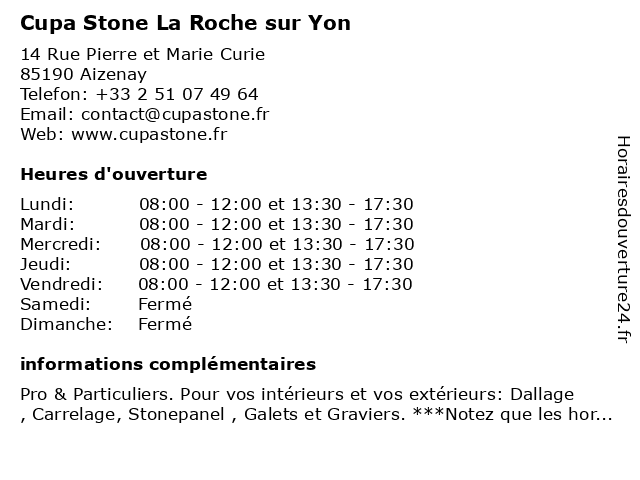 Cupa Stone La Roche sur Yon

14 Rue Pierre et Marie Curie
85190 Aizenay
Telefon: +33 2 51 07 49 64
Email: contact@cupastone.fr
Web: www.cupastone.fr

Heures d'ouverture

| | |
|---|---|
| Lundi: | 08:00 - 12:00 et 13:30 - 17:30 |
| Mardi: | 08:00 - 12:00 et 13:30 - 17:30 |
| Mercredi: | 08:00 - 12:00 et 13:30 - 17:30 |
| Jeudi: | 08:00 - 12:00 et 13:30 - 17:30 |
| Vendredi: | 08:00 - 12:00 et 13:30 - 17:30 |
| Samedi: | Fermé |
| Dimanche: | Fermé |

informations complémentaires

Pro & Particuliers. Pour vos intérieurs et vos extérieurs: Dallage , Carrelage, Stonepanel , Galets et Graviers. ***Notez que les hor...

Horairesdouverture24.fr